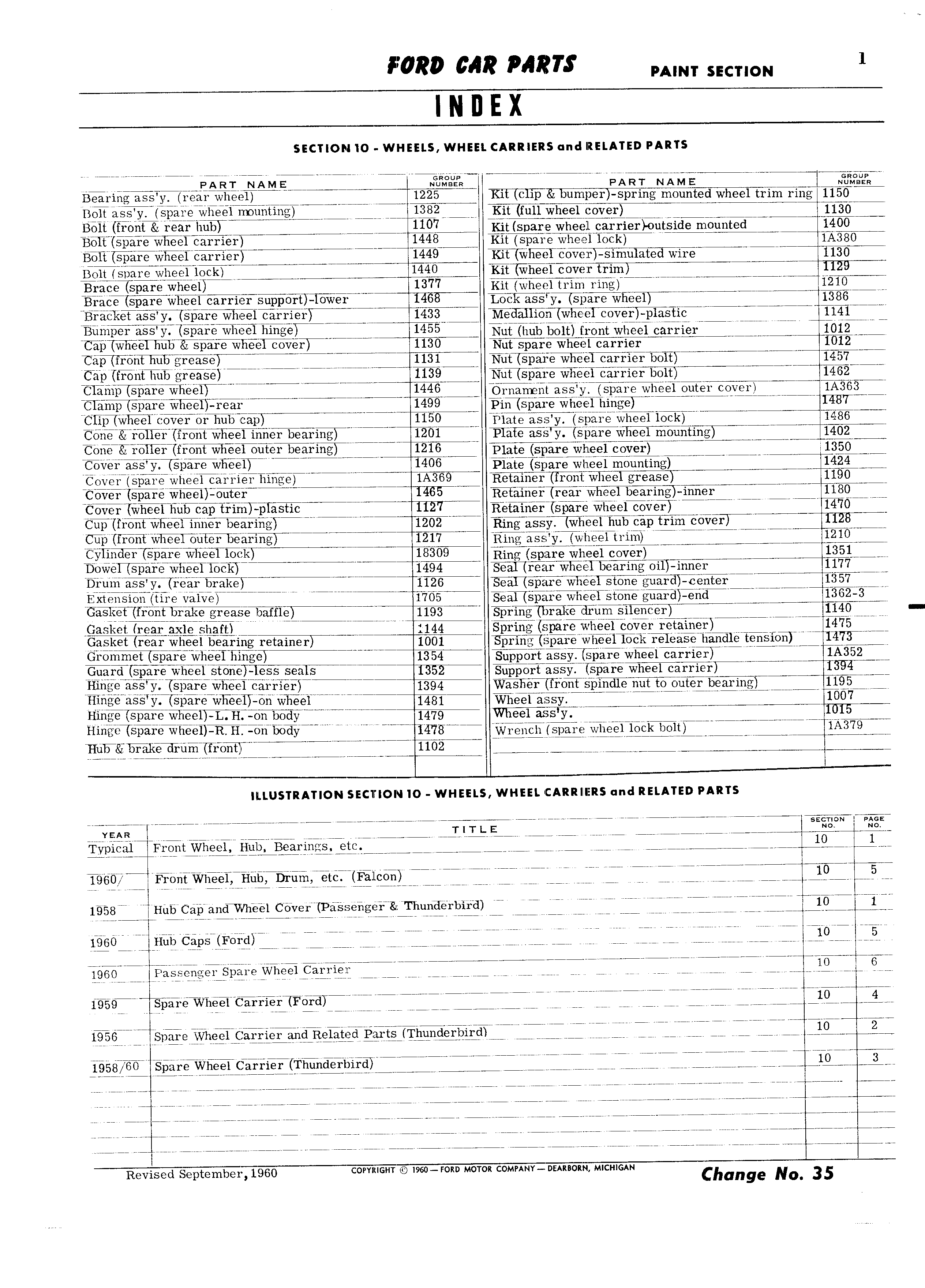 FORD CAR PARTS PAINT SECTION 1

INDEX

SECTION 10 - WHEELS, WHEEL CARRIERS and RELATED PARTS

| PART NAME | GROUP NUMBER |
|---|---|
| Bearing ass'y. (rear wheel) | 1225 |
| Bolt ass'y. (spare wheel mounting) | 1382 |
| Bolt (front & rear hub) | 1107 |
| Bolt (spare wheel carrier) | 1448 |
| Bolt (spare wheel carrier) | 1449 |
| Bolt (spare wheel lock) | 1440 |
| Brace (spare wheel) | 1377 |
| Brace (spare wheel carrier support)-lower | 1468 |
| Bracket ass'y. (spare wheel carrier) | 1433 |
| Bumper ass'y. (spare wheel hinge) | 1455 |
| Cap (wheel hub & spare wheel cover) | 1130 |
| Cap (front hub grease) | 1131 |
| Cap (front hub grease) | 1139 |
| Clamp (spare wheel) | 1446 |
| Clamp (spare wheel)-rear | 1499 |
| Clip (wheel cover or hub cap) | 1150 |
| Cone & roller (front wheel inner bearing) | 1201 |
| Cone & roller (front wheel outer bearing) | 1216 |
| Cover ass'y. (spare wheel) | 1406 |
| Cover (spare wheel carrier hinge) | 1A369 |
| Cover (spare wheel)-outer | 1465 |
| Cover (wheel hub cap trim)-plastic | 1127 |
| Cup (front wheel inner bearing) | 1202 |
| Cup (front wheel outer bearing) | 1217 |
| Cylinder (spare wheel lock) | 18309 |
| Dowel (spare wheel lock) | 1494 |
| Drum ass'y. (rear brake) | 1126 |
| Extension (tire valve) | 1705 |
| Gasket (front brake grease baffle) | 1193 |
| Gasket (rear axle shaft) | 1144 |
| Gasket (rear wheel bearing retainer) | 1001 |
| Grommet (spare wheel hinge) | 1354 |
| Guard (spare wheel stone)-less seals | 1352 |
| Hinge ass'y. (spare wheel carrier) | 1394 |
| Hinge ass'y. (spare wheel)-on wheel | 1481 |
| Hinge (spare wheel)-L. H. -on body | 1479 |
| Hinge (spare wheel)-R. H. -on body | 1478 |
| Hub & brake drum (front) | 1102 |

| PART NAME | GROUP NUMBER |
|---|---|
| Kit (clip & bumper)-spring mounted wheel trim ring | 1150 |
| Kit (full wheel cover) | 1130 |
| Kit (spare wheel carrier)-outside mounted | 1400 |
| Kit (spare wheel lock) | 1A380 |
| Kit (wheel cover)-simulated wire | 1130 |
| Kit (wheel cover trim) | 1129 |
| Kit (wheel trim ring) | 1210 |
| Lock ass'y. (spare wheel) | 1386 |
| Medallion (wheel cover)-plastic | 1141 |
| Nut (hub bolt) front wheel carrier | 1012 |
| Nut spare wheel carrier | 1012 |
| Nut (spare wheel carrier bolt) | 1457 |
| Nut (spare wheel carrier bolt) | 1462 |
| Ornament ass'y. (spare wheel outer cover) | 1A363 |
| Pin (spare wheel hinge) | 1487 |
| Plate ass'y. (spare wheel lock) | 1486 |
| Plate ass'y. (spare wheel mounting) | 1402 |
| Plate (spare wheel cover) | 1350 |
| Plate (spare wheel mounting) | 1424 |
| Retainer (front wheel grease) | 1190 |
| Retainer (rear wheel bearing)-inner | 1180 |
| Retainer (spare wheel cover) | 1470 |
| Ring assy. (wheel hub cap trim cover) | 1128 |
| Ring ass'y. (wheel trim) | 1210 |
| Ring (spare wheel cover) | 1351 |
| Seal (rear wheel bearing oil)-inner | 1177 |
| Seal (spare wheel stone guard)-center | 1357 |
| Seal (spare wheel stone guard)-end | 1362-3 |
| Spring (brake drum silencer) | 1140 |
| Spring (spare wheel cover retainer) | 1475 |
| Spring (spare wheel lock release handle tension) | 1473 |
| Support assy. (spare wheel carrier) | 1A352 |
| Support assy. (spare wheel carrier) | 1394 |
| Washer (front spindle nut to outer bearing) | 1195 |
| Wheel assy. | 1007 |
| Wheel ass'y. | 1015 |
| Wrench (spare wheel lock bolt) | 1A379 |

ILLUSTRATION SECTION 10 - WHEELS, WHEEL CARRIERS and RELATED PARTS

| YEAR | TITLE | SECTION NO. | PAGE NO. |
|---|---|---|---|
| Typical | Front Wheel, Hub, Bearings, etc. | 10 | 1 |
| 1960/ | Front Wheel, Hub, Drum, etc. (Falcon) | 10 | 5 |
| 1958 | Hub Cap and Wheel Cover (Passenger & Thunderbird) | 10 | 1 |
| 1960 | Hub Caps (Ford) | 10 | 5 |
| 1960 | Passenger Spare Wheel Carrier | 10 | 6 |
| 1959 | Spare Wheel Carrier (Ford) | 10 | 4 |
| 1956 | Spare Wheel Carrier and Related Parts (Thunderbird) | 10 | 2 |
| 1958/60 | Spare Wheel Carrier (Thunderbird) | 10 | 3 |

Revised September, 1960 COPYRIGHT © 1960 — FORD MOTOR COMPANY — DEARBORN, MICHIGAN Change No. 35